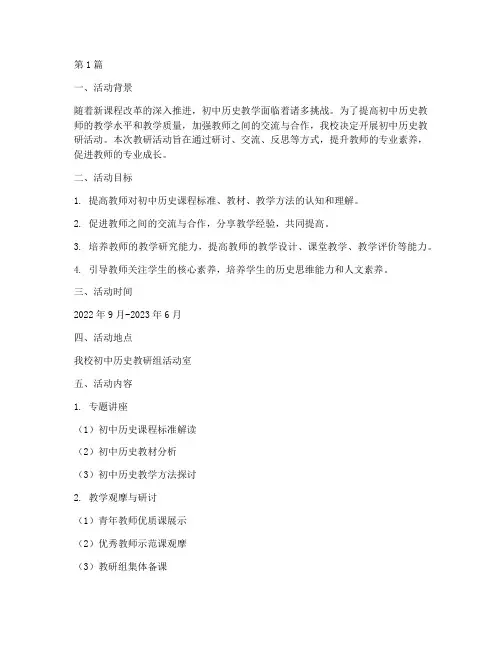 第1篇

一、活动背景

随着新课程改革的深入推进，初中历史教学面临着诸多挑战。为了提高初中历史教师的教学水平和教学质量，加强教师之间的交流与合作，我校决定开展初中历史教研活动。本次教研活动旨在通过研讨、交流、反思等方式，提升教师的专业素养，促进教师的专业成长。

二、活动目标

1. 提高教师对初中历史课程标准、教材、教学方法的认知和理解。

2. 促进教师之间的交流与合作，分享教学经验，共同提高。

3. 培养教师的教学研究能力，提高教师的教学设计、课堂教学、教学评价等能力。

4. 引导教师关注学生的核心素养，培养学生的历史思维能力和人文素养。

三、活动时间

2022年9月-2023年6月

四、活动地点

我校初中历史教研组活动室

五、活动内容

1. 专题讲座

（1）初中历史课程标准解读

（2）初中历史教材分析

（3）初中历史教学方法探讨

2. 教学观摩与研讨

（1）青年教师优质课展示

（2）优秀教师示范课观摩

（3）教研组集体备课